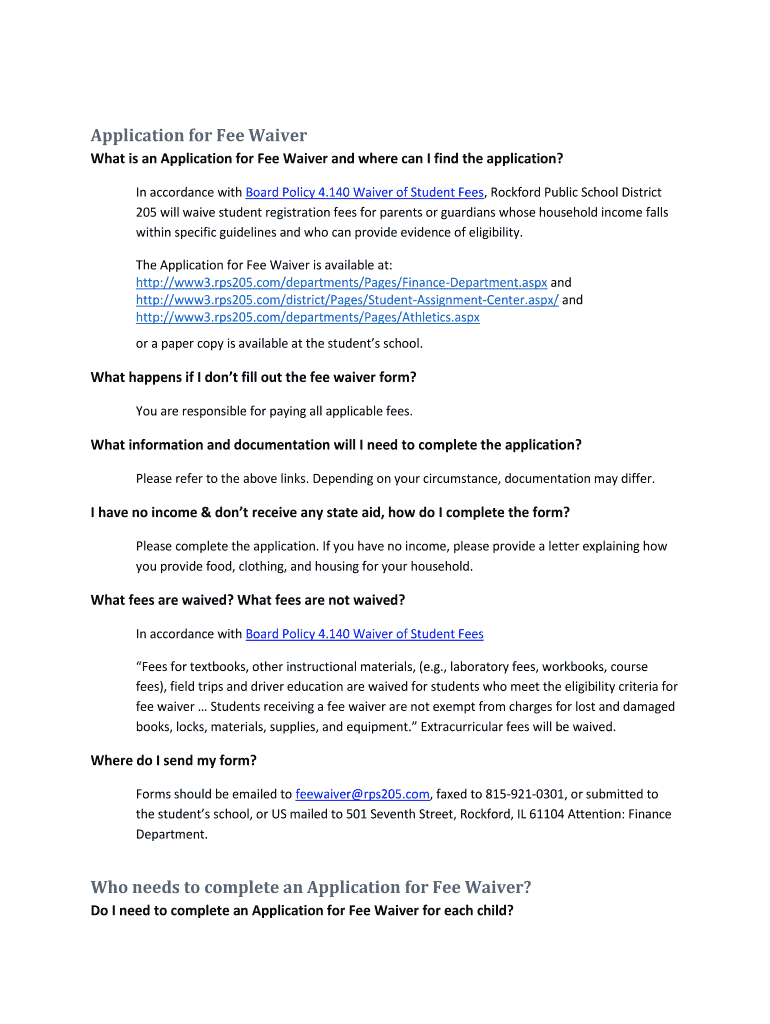 Application for Fee Waiver

What is an Application for Fee Waiver and where can I find the application?

In accordance with Board Policy 4.140 Waiver of Student Fees, Rockford Public School District 205 will waive student registration fees for parents or guardians whose household income falls within specific guidelines and who can provide evidence of eligibility.

The Application for Fee Waiver is available at: http://www3.rps205.com/departments/Pages/Finance-Department.aspx and http://www3.rps205.com/district/Pages/Student-Assignment-Center.aspx/ and http://www3.rps205.com/departments/Pages/Athletics.aspx

or a paper copy is available at the student's school.

What happens if I don't fill out the fee waiver form?

You are responsible for paying all applicable fees.

What information and documentation will I need to complete the application?

Please refer to the above links. Depending on your circumstance, documentation may differ.

I have no income & don't receive any state aid, how do I complete the form?

Please complete the application. If you have no income, please provide a letter explaining how you provide food, clothing, and housing for your household.

What fees are waived? What fees are not waived?

In accordance with Board Policy 4.140 Waiver of Student Fees

"Fees for textbooks, other instructional materials, (e.g., laboratory fees, workbooks, course fees), field trips and driver education are waived for students who meet the eligibility criteria for fee waiver … Students receiving a fee waiver are not exempt from charges for lost and damaged books, locks, materials, supplies, and equipment." Extracurricular fees will be waived.

Where do I send my form?

Forms should be emailed to feewaiver@rps205.com, faxed to 815-921-0301, or submitted to the student's school, or US mailed to 501 Seventh Street, Rockford, IL 61104 Attention: Finance Department.

Who needs to complete an Application for Fee Waiver?

Do I need to complete an Application for Fee Waiver for each child?